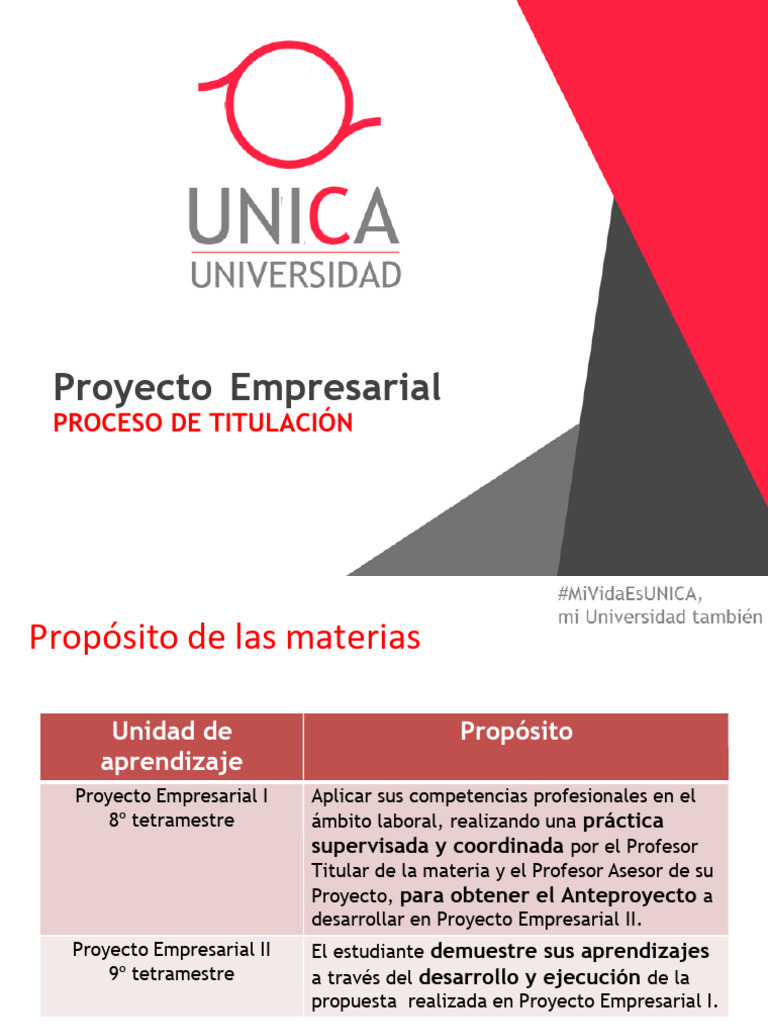 UNICA
UNIVERSIDAD

Proyecto Empresarial
PROCESO DE TITULACIÓN

#MiVidaEsUNICA,
mi Universidad también

Propósito de las materias

| Unidad de aprendizaje | Propósito |
|---|---|
| Proyecto Empresarial I 8º tetramestre | Aplicar sus competencias profesionales en el ámbito laboral, realizando una práctica supervisada y coordinada por el Profesor Titular de la materia y el Profesor Asesor de su Proyecto, para obtener el Anteproyecto a desarrollar en Proyecto Empresarial II. |
| Proyecto Empresarial II 9º tetramestre | El estudiante demuestre sus aprendizajes a través del desarrollo y ejecución de la propuesta realizada en Proyecto Empresarial I. |